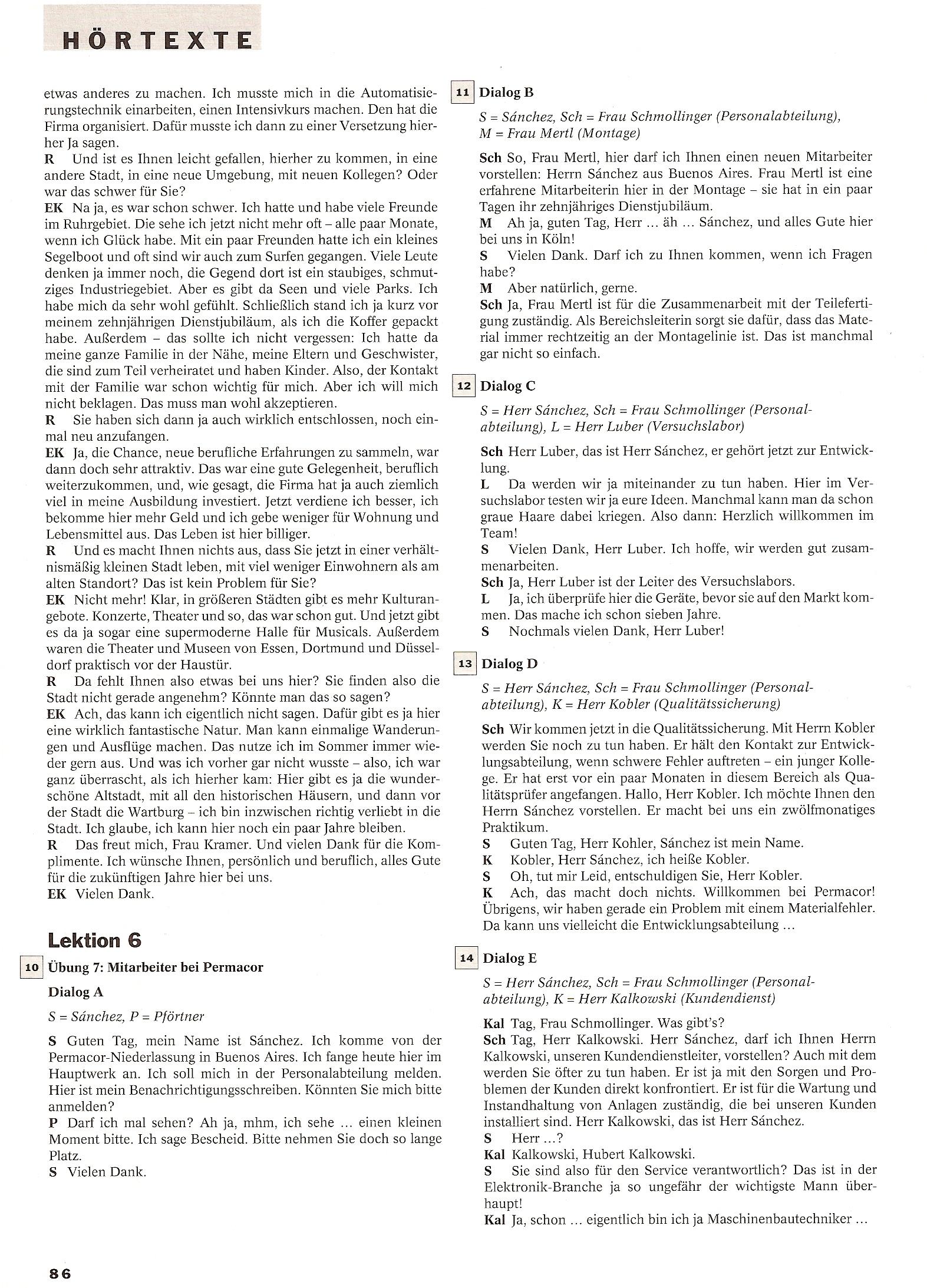 HÖRTEXTE

etwas anderes zu machen. Ich musste mich in die Automatisierungstechnik einarbeiten, einen Intensivkurs machen. Den hat die Firma organisiert. Dafür musste ich dann zu einer Versetzung hierher Ja sagen.
R Und ist es Ihnen leicht gefallen, hierher zu kommen, in eine andere Stadt, in eine neue Umgebung, mit neuen Kollegen? Oder war das schwer für Sie?
EK Na ja, es war schon schwer. Ich hatte und habe viele Freunde im Ruhrgebiet. Die sehe ich jetzt nicht mehr oft – alle paar Monate, wenn ich Glück habe. Mit ein paar Freunden hatte ich ein kleines Segelboot und oft sind wir auch zum Surfen gegangen. Viele Leute denken ja immer noch, die Gegend dort ist ein staubiges, schmutziges Industriegebiet. Aber es gibt da Seen und viele Parks. Ich habe mich da sehr wohl gefühlt. Schließlich stand ich ja kurz vor meinem zehnjährigen Dienstjubiläum, als ich die Koffer gepackt habe. Außerdem – das sollte ich nicht vergessen: Ich hatte da meine ganze Familie in der Nähe, meine Eltern und Geschwister, die sind zum Teil verheiratet und haben Kinder. Also, der Kontakt mit der Familie war schon wichtig für mich. Aber ich will mich nicht beklagen. Das muss man wohl akzeptieren.
R Sie haben sich dann ja auch wirklich entschlossen, noch einmal neu anzufangen.
EK Ja, die Chance, neue berufliche Erfahrungen zu sammeln, war dann doch sehr attraktiv. Das war eine gute Gelegenheit, beruflich weiterzukommen, und, wie gesagt, die Firma hat ja auch ziemlich viel in meine Ausbildung investiert. Jetzt verdiene ich besser, ich bekomme hier mehr Geld und ich gebe weniger für Wohnung und Lebensmittel aus. Das Leben ist hier billiger.
R Und es macht Ihnen nichts aus, dass Sie jetzt in einer verhältnismäßig kleinen Stadt leben, mit viel weniger Einwohnern als am alten Standort? Das ist kein Problem für Sie?
EK Nicht mehr! Klar, in größeren Städten gibt es mehr Kulturangebote. Konzerte, Theater und so, das war schon gut. Und jetzt gibt es da ja sogar eine supermoderne Halle für Musicals. Außerdem waren die Theater und Museen von Essen, Dortmund und Düsseldorf praktisch vor der Haustür.
R Da fehlt Ihnen also etwas bei uns hier? Sie finden also die Stadt nicht gerade angenehm? Könnte man das so sagen?
EK Ach, das kann ich eigentlich nicht sagen. Dafür gibt es ja hier eine wirklich fantastische Natur. Man kann einmalige Wanderungen und Ausflüge machen. Das nutze ich im Sommer immer wieder gern aus. Und was ich vorher gar nicht wusste – also, ich war ganz überrascht, als ich hierher kam: Hier gibt es ja die wunderschöne Altstadt, mit all den historischen Häusern, und dann vor der Stadt die Wartburg – ich bin inzwischen richtig verliebt in die Stadt. Ich glaube, ich kann hier noch ein paar Jahre bleiben.
R Das freut mich, Frau Kramer. Und vielen Dank für die Komplimente. Ich wünsche Ihnen, persönlich und beruflich, alles Gute für die zukünftigen Jahre hier bei uns.
EK Vielen Dank.

Lektion 6

10 Übung 7: Mitarbeiter bei Permacor

Dialog A

S = Sánchez, P = Pförtner

S Guten Tag, mein Name ist Sánchez. Ich komme von der Permacor-Niederlassung in Buenos Aires. Ich fange heute hier im Hauptwerk an. Ich soll mich in der Personalabteilung melden. Hier ist mein Benachrichtigungsschreiben. Könnten Sie mich bitte anmelden?
P Darf ich mal sehen? Ah ja, mhm, ich sehe ... einen kleinen Moment bitte. Ich sage Bescheid. Bitte nehmen Sie doch so lange Platz.
S Vielen Dank.

11 Dialog B

S = Sánchez, Sch = Frau Schmollinger (Personalabteilung), M = Frau Mertl (Montage)

Sch So, Frau Mertl, hier darf ich Ihnen einen neuen Mitarbeiter vorstellen: Herrn Sánchez aus Buenos Aires. Frau Mertl ist eine erfahrene Mitarbeiterin hier in der Montage – sie hat in ein paar Tagen ihr zehnjähriges Dienstjubiläum.
M Ah ja, guten Tag, Herr ... äh ... Sánchez, und alles Gute hier bei uns in Köln!
S Vielen Dank. Darf ich zu Ihnen kommen, wenn ich Fragen habe?
M Aber natürlich, gerne.
Sch Ja, Frau Mertl ist für die Zusammenarbeit mit der Teilefertigung zuständig. Als Bereichsleiterin sorgt sie dafür, dass das Material immer rechtzeitig an der Montagelinie ist. Das ist manchmal gar nicht so einfach.

12 Dialog C

S = Herr Sánchez, Sch = Frau Schmollinger (Personalabteilung), L = Herr Luber (Versuchslabor)

Sch Herr Luber, das ist Herr Sánchez, er gehört jetzt zur Entwicklung.
L Da werden wir ja miteinander zu tun haben. Hier im Versuchslabor testen wir ja eure Ideen. Manchmal kann man da schon graue Haare dabei kriegen. Also dann: Herzlich willkommen im Team!
S Vielen Dank, Herr Luber. Ich hoffe, wir werden gut zusammenarbeiten.
Sch Ja, Herr Luber ist der Leiter des Versuchslabors.
L Ja, ich überprüfe hier die Geräte, bevor sie auf den Markt kommen. Das mache ich schon sieben Jahre.
S Nochmals vielen Dank, Herr Luber!

13 Dialog D

S = Herr Sánchez, Sch = Frau Schmollinger (Personalabteilung), K = Herr Kobler (Qualitätssicherung)

Sch Wir kommen jetzt in die Qualitätssicherung. Mit Herrn Kobler werden Sie noch zu tun haben. Er hält den Kontakt zur Entwicklungsabteilung, wenn schwere Fehler auftreten – ein junger Kollege. Er hat erst vor ein paar Monaten in diesem Bereich als Qualitätsprüfer angefangen. Hallo, Herr Kobler. Ich möchte Ihnen den Herrn Sánchez vorstellen. Er macht bei uns ein zwölfmonatiges Praktikum.
S Guten Tag, Herr Kohler, Sánchez ist mein Name.
K Kobler, Herr Sánchez, ich heiße Kobler.
S Oh, tut mir Leid, entschuldigen Sie, Herr Kobler.
K Ach, das macht doch nichts. Willkommen bei Permacor! Übrigens, wir haben gerade ein Problem mit einem Materialfehler. Da kann uns vielleicht die Entwicklungsabteilung ...

14 Dialog E

S = Herr Sánchez, Sch = Frau Schmollinger (Personalabteilung), K = Herr Kalkowski (Kundendienst)

Kal Tag, Frau Schmollinger. Was gibt's?
Sch Tag, Herr Kalkowski. Herr Sánchez, darf ich Ihnen Herrn Kalkowski, unseren Kundendienstleiter, vorstellen? Auch mit dem werden Sie öfter zu tun haben. Er ist ja mit den Sorgen und Problemen der Kunden direkt konfrontiert. Er ist für die Wartung und Instandhaltung von Anlagen zuständig, die bei unseren Kunden installiert sind. Herr Kalkowski, das ist Herr Sánchez.
S Herr ...?
Kal Kalkowski, Hubert Kalkowski.
S Sie sind also für den Service verantwortlich? Das ist in der Elektronik-Branche ja so ungefähr der wichtigste Mann überhaupt!
Kal Ja, schon ... eigentlich bin ich ja Maschinenbautechniker ...

86